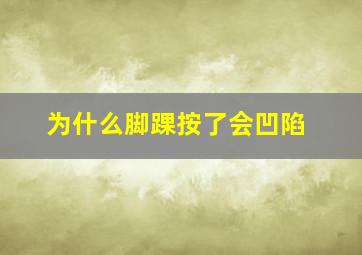 为什么脚踝按了会凹陷